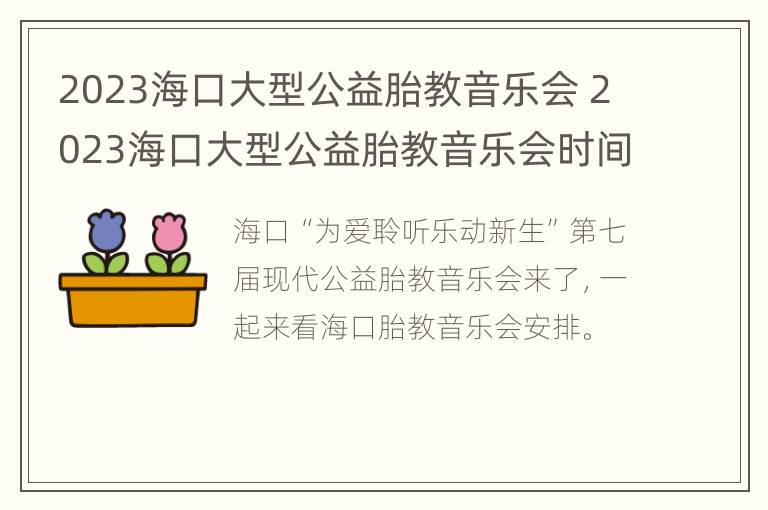 2023海口大型公益胎教音乐会 2023海口大型公益胎教音乐会时间

海口“为爱聆听乐动新生”第七届现代公益胎教音乐会来了，一起来看海口胎教音乐会安排。